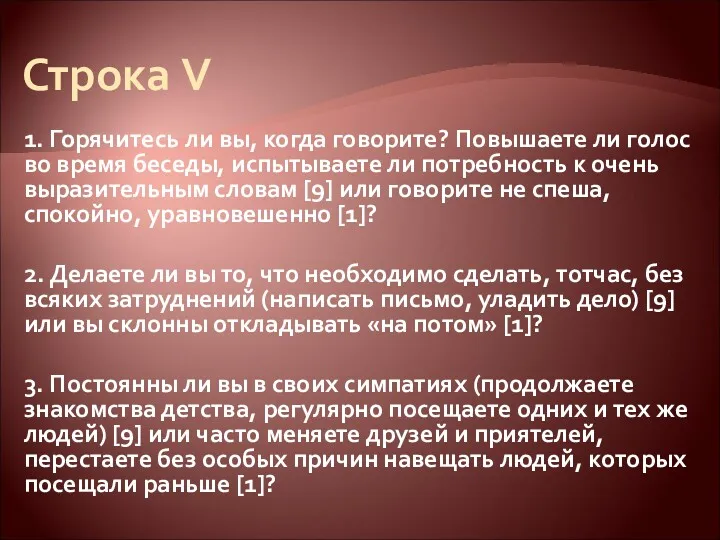 Строка V

1. Горячитесь ли вы, когда говорите? Повышаете ли голос во время беседы, испытываете ли потребность к очень выразительным словам [9] или говорите не спеша, спокойно, уравновешенно [1]?

2. Делаете ли вы то, что необходимо сделать, тотчас, без всяких затруднений (написать письмо, уладить дело) [9] или вы склонны откладывать «на потом» [1]?

3. Постоянны ли вы в своих симпатиях (продолжаете знакомства детства, регулярно посещаете одних и тех же людей) [9] или часто меняете друзей и приятелей, перестаете без особых причин навещать людей, которых посещали раньше [1]?